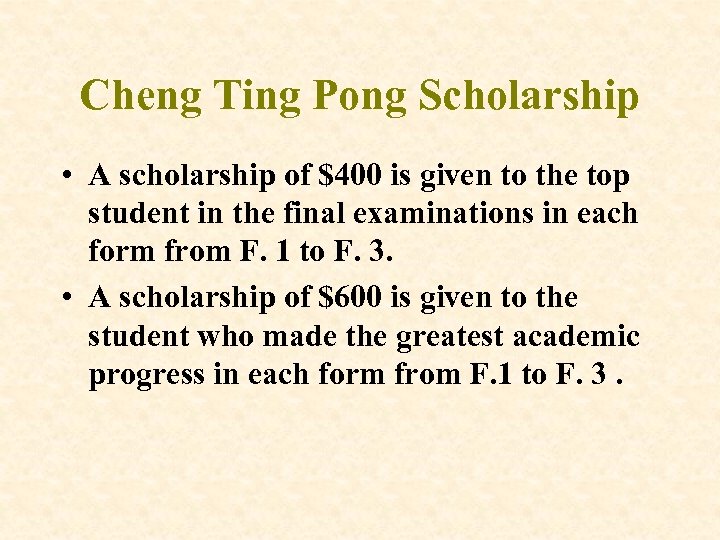 Cheng Ting Pong Scholarship

• A scholarship of \$400 is given to the top student in the final examinations in each form from F. 1 to F. 3.

• A scholarship of \$600 is given to the student who made the greatest academic progress in each form from F.1 to F. 3 .